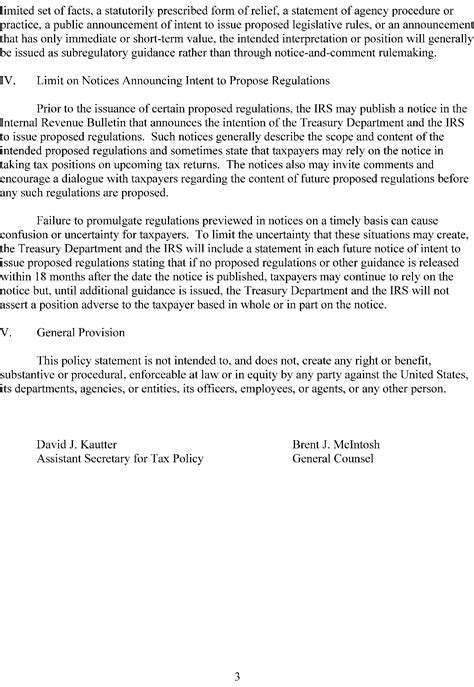 limited set of facts, a statutorily prescribed form of relief, a statement of agency procedure or practice, a public announcement of intent to issue proposed legislative rules, or an announcement that has only immediate or short-term value, the intended interpretation or position will generally be issued as subregulatory guidance rather than through notice-and-comment rulemaking.

IV. Limit on Notices Announcing Intent to Propose Regulations

Prior to the issuance of certain proposed regulations, the IRS may publish a notice in the Internal Revenue Bulletin that announces the intention of the Treasury Department and the IRS to issue proposed regulations. Such notices generally describe the scope and content of the intended proposed regulations and sometimes state that taxpayers may rely on the notice in taking tax positions on upcoming tax returns. The notices also may invite comments and encourage a dialogue with taxpayers regarding the content of future proposed regulations before any such regulations are proposed.

Failure to promulgate regulations previewed in notices on a timely basis can cause confusion or uncertainty for taxpayers. To limit the uncertainty that these situations may create, the Treasury Department and the IRS will include a statement in each future notice of intent to issue proposed regulations stating that if no proposed regulations or other guidance is released within 18 months after the date the notice is published, taxpayers may continue to rely on the notice but, until additional guidance is issued, the Treasury Department and the IRS will not assert a position adverse to the taxpayer based in whole or in part on the notice.

V. General Provision

This policy statement is not intended to, and does not, create any right or benefit, substantive or procedural, enforceable at law or in equity by any party against the United States, its departments, agencies, or entities, its officers, employees, or agents, or any other person.

David J. Kautter
Assistant Secretary for Tax Policy

Brent J. McIntosh
General Counsel

3